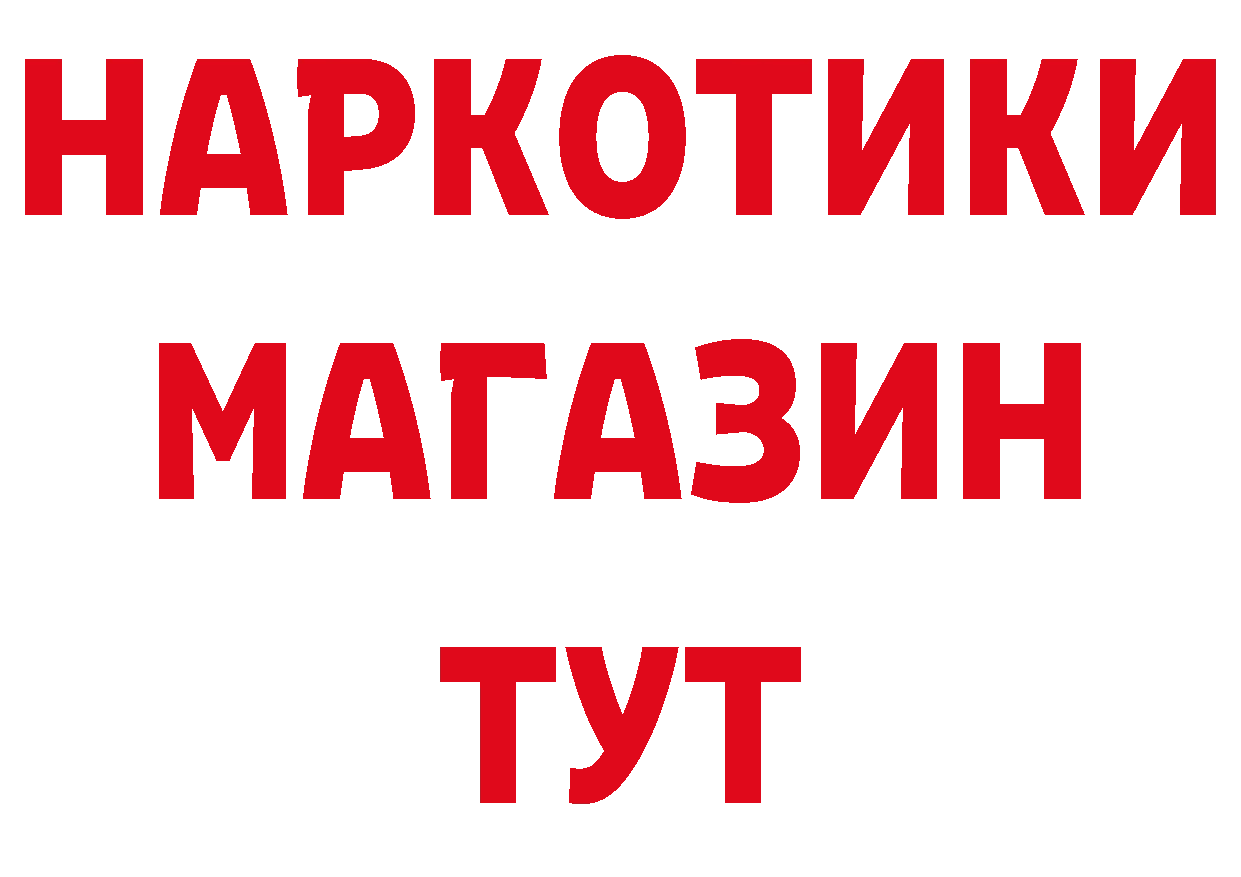 НАРКОТИКИ
МАГАЗИН
ТУТ